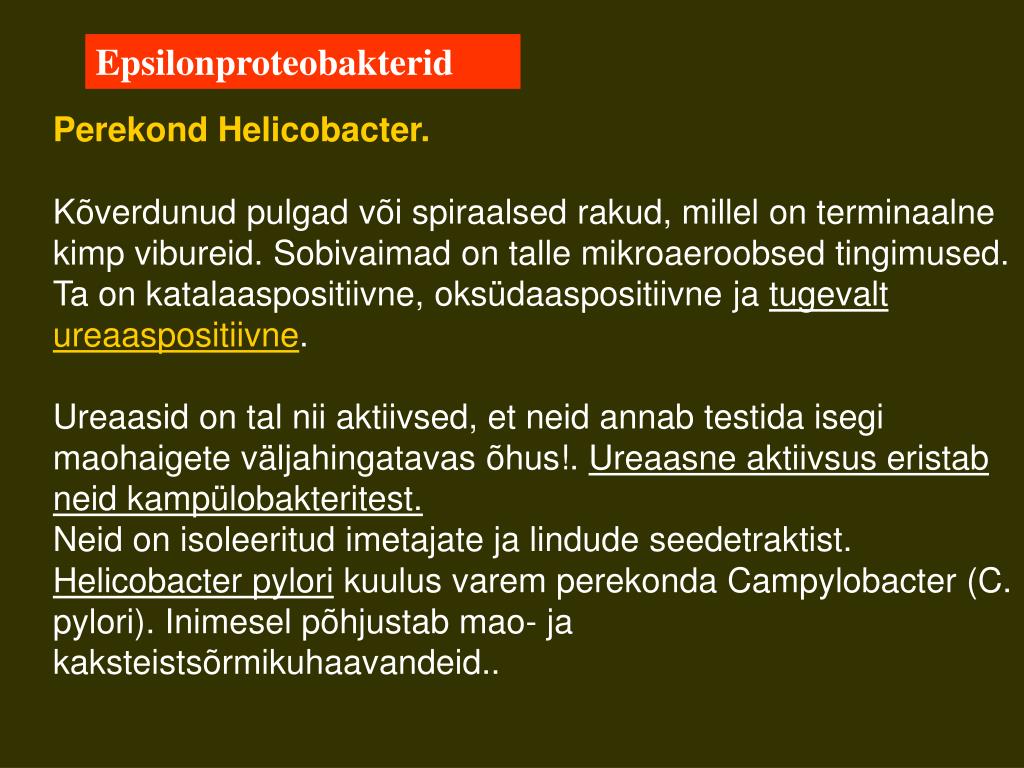 Epsilonproteobakterid

Perekond Helicobacter.

Kõverdunud pulgad või spiraalsed rakud, millel on terminaalne kimp vibureid. Sobivaimad on talle mikroaeroobsed tingimused. Ta on katalaaspositiivne, oksüdaaspositiivne ja tugevalt ureaaspositiivne.

Ureaasid on tal nii aktiivsed, et neid annab testida isegi maohaigete väljahingatavas õhus!. Ureaasne aktiivsus eristab neid kampülobakteritest.
Neid on isoleeritud imetajate ja lindude seedetraktist. Helicobacter pylori kuulus varem perekonda Campylobacter (C. pylori). Inimesel põhjustab mao- ja kaksteistsõrmikuhaavandeid..